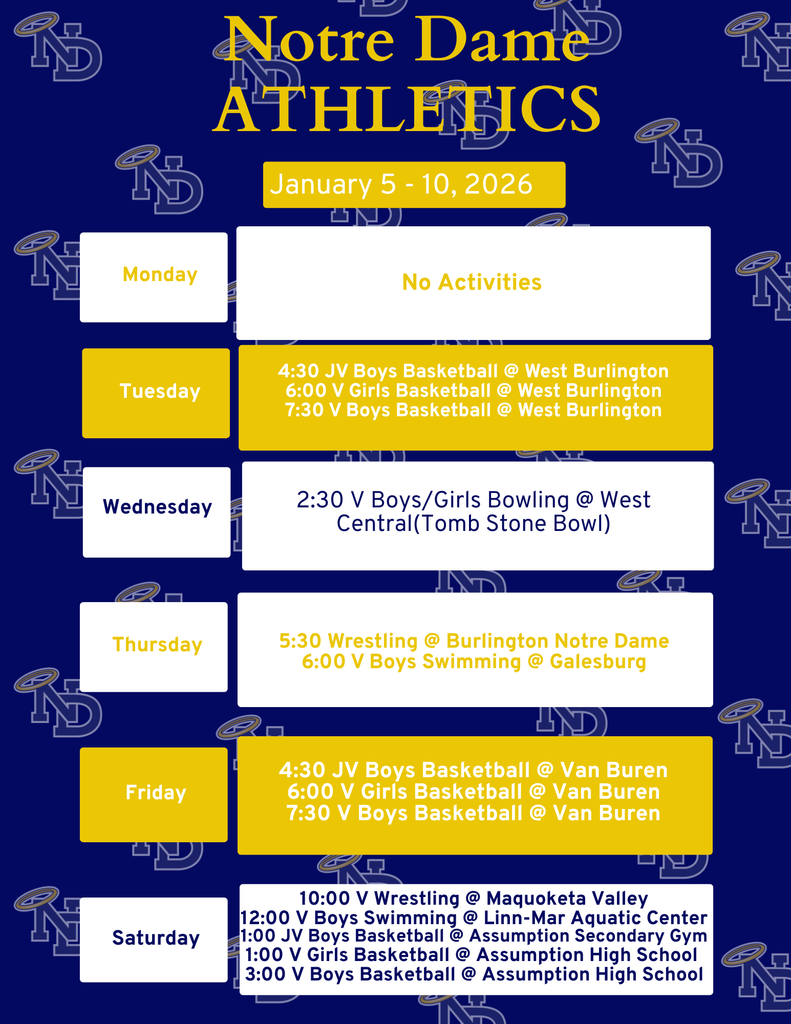 Notre Dame
ATHLETICS

January 5 - 10, 2026

Monday

No Activities

Tuesday

4:30 JV Boys Basketball @ West Burlington
6:00 V Girls Basketball @ West Burlington
7:30 V Boys Basketball @ West Burlington

Wednesday

2:30 V Boys/Girls Bowling @ West Central(Tomb Stone Bowl)

Thursday

5:30 Wrestling @ Burlington Notre Dame
6:00 V Boys Swimming @ Galesburg

Friday

4:30 JV Boys Basketball @ Van Buren
6:00 V Girls Basketball @ Van Buren
7:30 V Boys Basketball @ Van Buren

Saturday

10:00 V Wrestling @ Maquoketa Valley
12:00 V Boys Swimming @ Linn-Mar Aquatic Center
1:00 JV Boys Basketball @ Assumption Secondary Gym
1:00 V Girls Basketball @ Assumption High School
3:00 V Boys Basketball @ Assumption High School